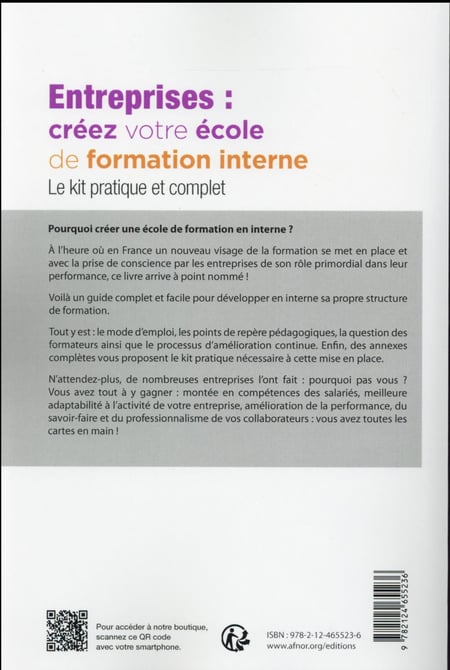 Entreprises :
créez votre école
de formation interne
Le kit pratique et complet

Pourquoi créer une école de formation en interne ?

À l'heure où en France un nouveau visage de la formation se met en place et avec la prise de conscience par les entreprises de son rôle primordial dans leur performance, ce livre arrive à point nommé !

Voilà un guide complet et facile pour développer en interne sa propre structure de formation.

Tout y est : le mode d'emploi, les points de repère pédagogiques, la question des formateurs ainsi que le processus d'amélioration continue. Enfin, des annexes complètes vous proposent le kit pratique nécessaire à cette mise en place.

N'attendez-plus, de nombreuses entreprises l'ont fait : pourquoi pas vous ? Vous avez tout à y gagner : montée en compétences des salariés, meilleure adaptabilité à l'activité de votre entreprise, amélioration de la performance, du savoir-faire et du professionnalisme de vos collaborateurs : vous avez toutes les cartes en main !

Pour accéder à notre boutique, scannez ce QR code avec votre smartphone.

ISBN : 978-2-12-465523-6
www.afnor.org/editions

9 782124 655236